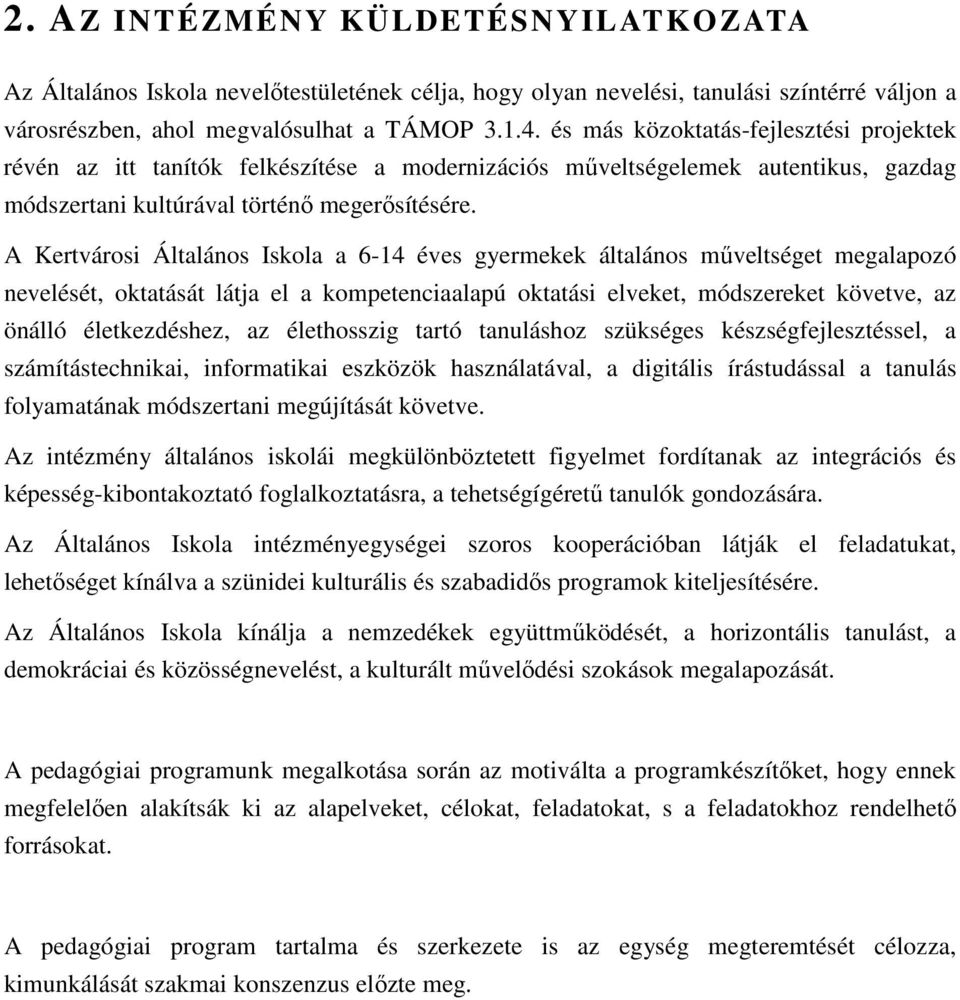 2. AZ INTÉZMÉNY KÜLDETÉSNYILATKOZATA

Az Általános Iskola nevelőtestületének célja, hogy olyan nevelési, tanulási színtérré váljon a városrészben, ahol megvalósulhat a TÁMOP 3.1.4. és más közoktatás-fejlesztési projektek révén az itt tanítók felkészítése a modernizációs műveltségelemek autentikus, gazdag módszertani kultúrával történő megerősítésére.

A Kertvárosi Általános Iskola a 6-14 éves gyermekek általános műveltséget megalapozó nevelését, oktatását látja el a kompetenciaalapú oktatási elveket, módszereket követve, az önálló életkezdéshez, az élethosszig tartó tanuláshoz szükséges készségfejlesztéssel, a számítástechnikai, informatikai eszközök használatával, a digitális írástudással a tanulás folyamatának módszertani megújítását követve.

Az intézmény általános iskolái megkülönböztetett figyelmet fordítanak az integrációs és képesség-kibontakoztató foglalkoztatásra, a tehetségígéretű tanulók gondozására.

Az Általános Iskola intézményegységei szoros kooperációban látják el feladatukat, lehetőséget kínálva a szünidei kulturális és szabadidős programok kiteljesítésére.

Az Általános Iskola kínálja a nemzedékek együttműködését, a horizontális tanulást, a demokráciai és közösségnevelést, a kulturált művelődési szokások megalapozását.

A pedagógiai programunk megalkotása során az motiválta a programkészítőket, hogy ennek megfelelően alakítsák ki az alapelveket, célokat, feladatokat, s a feladatokhoz rendelhető forrásokat.

A pedagógiai program tartalma és szerkezete is az egység megteremtését célozza, kimunkálását szakmai konszenzus előzte meg.